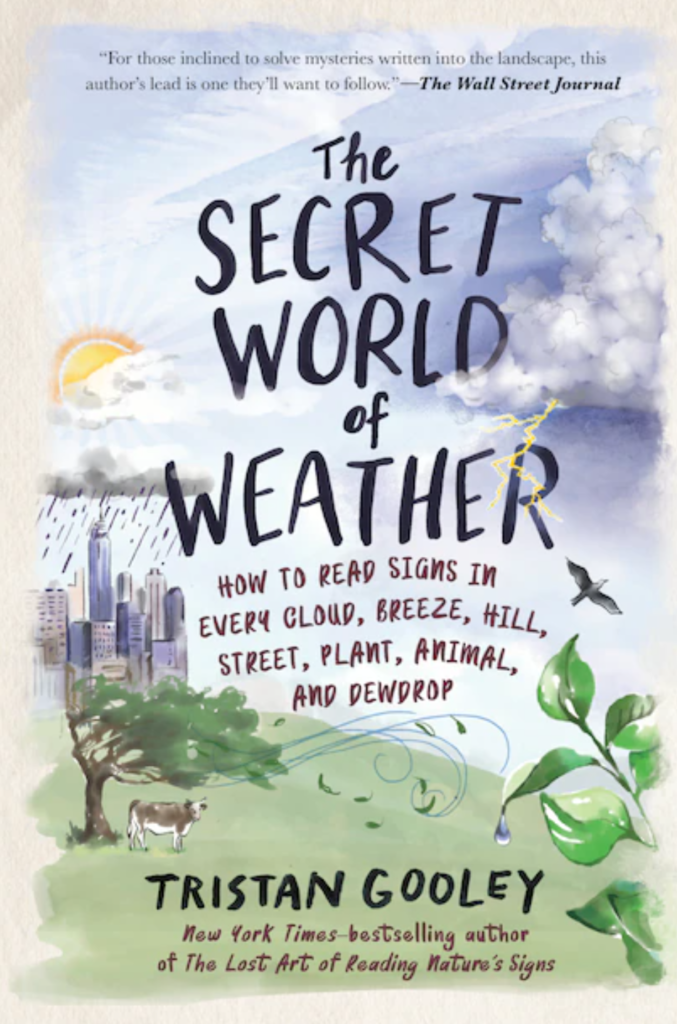 "For those inclined to solve mysteries written into the landscape, this author's lead is one they'll want to follow."—The Wall Street Journal

The SECRET WORLD of WEATHER

HOW TO READ SIGNS IN EVERY CLOUD, BREEZE, HILL, STREET, PLANT, ANIMAL, AND DEWDROP

TRISTAN GOOLEY

New York Times–bestselling author of The Lost Art of Reading Nature's Signs